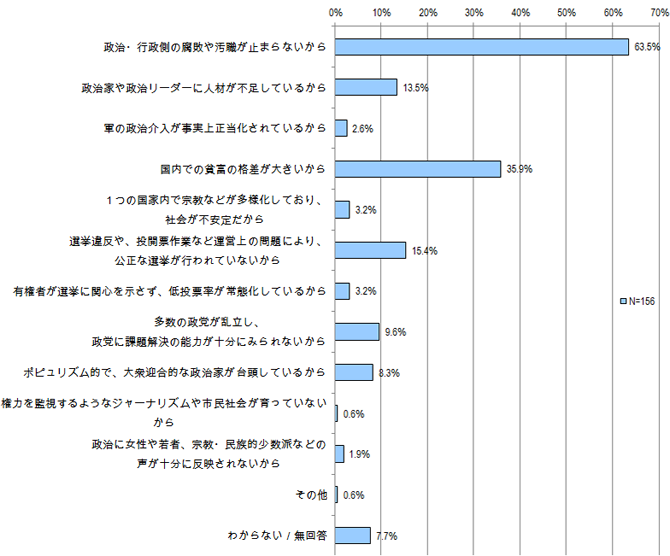 0% 10% 20% 30% 40% 50% 60% 70%

政治・行政側の腐敗や汚職が止まらないから 63.5%

政治家や政治リーダーに人材が不足しているから 13.5%

軍の政治介入が事実上正当化されているから 2.6%

国内での貧富の格差が大きいから 35.9%

1つの国家内で宗教などが多様化しており、社会が不安定だから 3.2%

選挙違反や、投開票作業など運営上の問題により、公正な選挙が行われていないから 15.4%

有権者が選挙に関心を示さず、低投票率が常態化しているから 3.2%

多数の政党が乱立し、政党に課題解決の能力が十分にみられないから 9.6%

ポピュリズム的で、大衆迎合的な政治家が台頭しているから 8.3%

権力を監視するようなジャーナリズムや市民社会が育っていないから 0.6%

政治に女性や若者、宗教・民族的少数派などの声が十分に反映されないから 1.9%

その他 0.6%

わからない / 無回答 7.7%

N=156